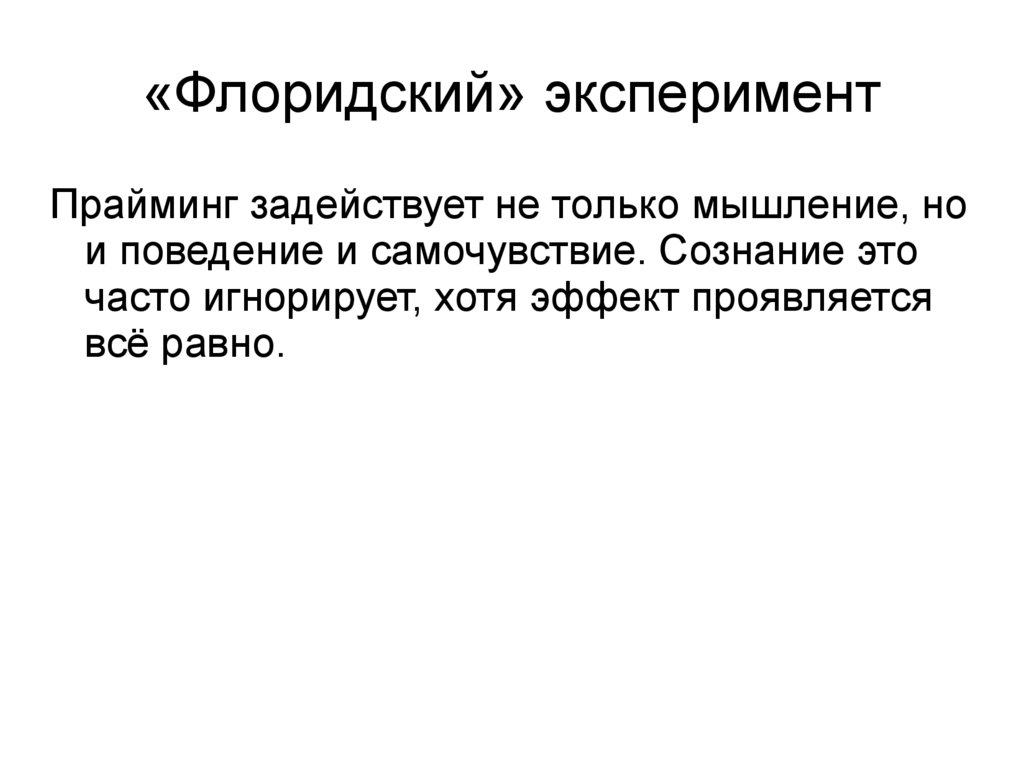 «Флоридский» эксперимент

Прайминг задействует не только мышление, но и поведение и самочувствие. Сознание это часто игнорирует, хотя эффект проявляется всё равно.